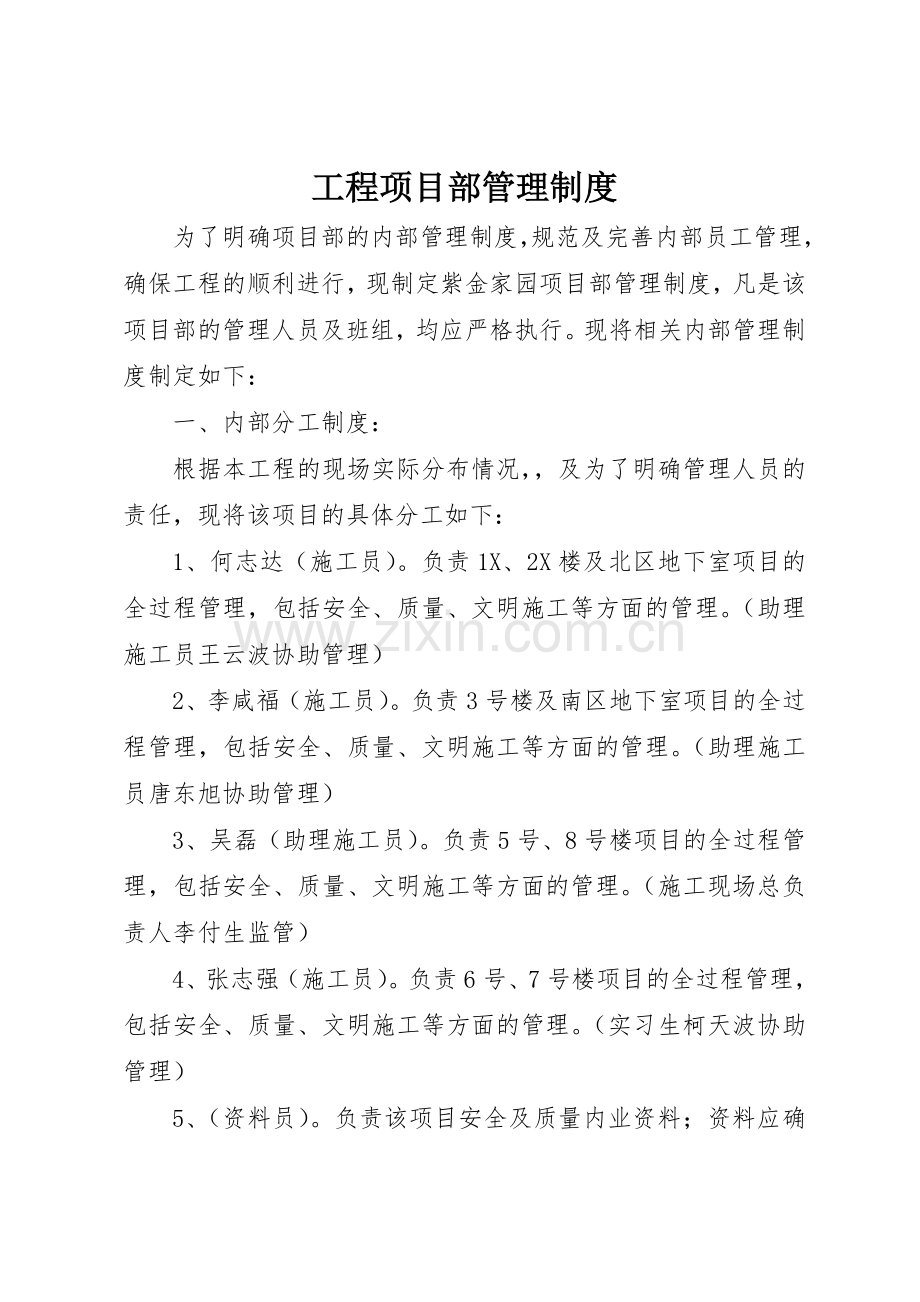 工程项目部管理制度

为了明确项目部的内部管理制度,规范及完善内部员工管理，确保工程的顺利进行，现制定紫金家园项目部管理制度，凡是该项目部的管理人员及班组，均应严格执行。现将相关内部管理制度制定如下：

一、内部分工制度：

根据本工程的现场实际分布情况,，及为了明确管理人员的责任，现将该项目的具体分工如下：

1、何志达（施工员）。负责1X、2X楼及北区地下室项目的全过程管理，包括安全、质量、文明施工等方面的管理。（助理施工员王云波协助管理）

2、李咸福（施工员）。负责3号楼及南区地下室项目的全过程管理，包括安全、质量、文明施工等方面的管理。（助理施工员唐东旭协助管理）

3、吴磊（助理施工员）。负责5号、8号楼项目的全过程管理，包括安全、质量、文明施工等方面的管理。（施工现场总负责人李付生监管）

4、张志强（施工员）。负责6号、7号楼项目的全过程管理，包括安全、质量、文明施工等方面的管理。（实习生柯天波协助管理）

5、（资料员）。负责该项目安全及质量内业资料；资料应确

www.zixin.com.cn